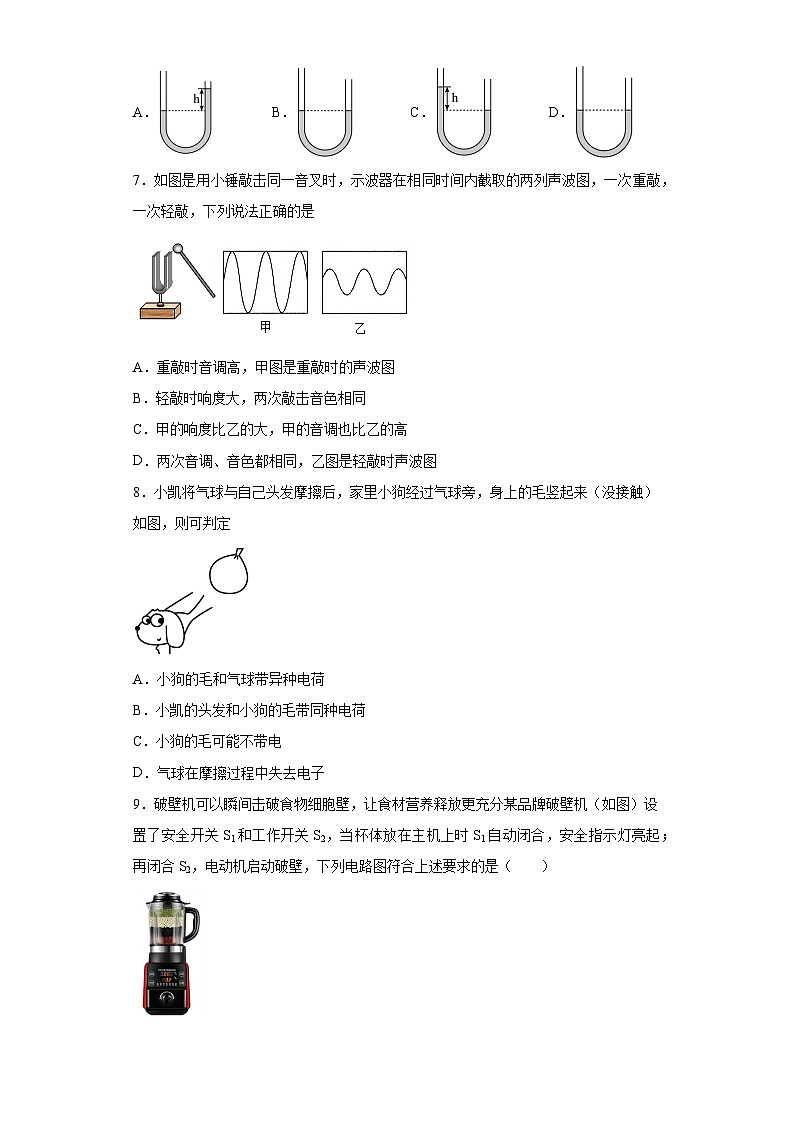 A. h B. C. h D.

7．如图是用小锤敲击同一音叉时，示波器在相同时间内截取的两列声波图，一次重敲，一次轻敲，下列说法正确的是

甲 乙

A．重敲时音调高，甲图是重敲时的声波图

B．轻敲时响度大，两次敲击音色相同

C．甲的响度比乙的大，甲的音调也比乙的高

D．两次音调、音色都相同，乙图是轻敲时声波图

8．小凯将气球与自己头发摩擦后，家里小狗经过气球旁，身上的毛竖起来（没接触）如图，则可判定

A．小狗的毛和气球带异种电荷

B．小凯的头发和小狗的毛带同种电荷

C．小狗的毛可能不带电

D．气球在摩擦过程中失去电子

9．破壁机可以瞬间击破食物细胞壁，让食材营养释放更充分某品牌破壁机（如图）设置了安全开关 $S_1$和工作开关 $S_2$，当杯体放在主机上时 $S_1$自动闭合，安全指示灯亮起；再闭合 $S_2$，电动机启动破壁，下列电路图符合上述要求的是（　　）